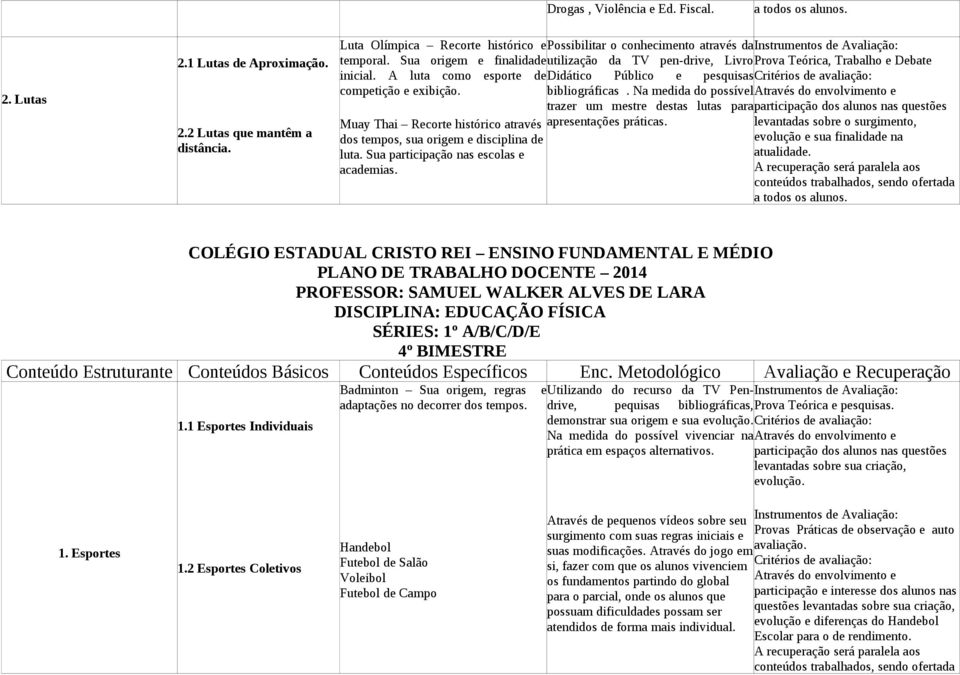 | | | | Drogas , Violência e Ed. Fiscal. | a todos os alunos. |
|---|---|---|---|---|
| 2. Lutas | 2.1 Lutas de Aproximação. 2.2 Lutas que mantêm a distância. | Luta Olímpica – Recorte histórico e temporal. Sua origem e finalidade inicial. A luta como esporte de competição e exibição. Muay Thai – Recorte histórico através dos tempos, sua origem e disciplina de luta. Sua participação nas escolas e academias. | Possibilitar o conhecimento através da utilização da TV pen-drive, Livro Didático Público e pesquisas bibliográficas . Na medida do possível trazer um mestre destas lutas para apresentações práticas. | Instrumentos de Avaliação: Prova Teórica, Trabalho e Debate Critérios de avaliação: Através do envolvimento e participação dos alunos nas questões levantadas sobre o surgimento, evolução e sua finalidade na atualidade. A recuperação será paralela aos conteúdos trabalhados, sendo ofertada a todos os alunos. |

COLÉGIO ESTADUAL CRISTO REI – ENSINO FUNDAMENTAL E MÉDIO
PLANO DE TRABALHO DOCENTE – 2014
PROFESSOR: SAMUEL WALKER ALVES DE LARA
DISCIPLINA: EDUCAÇÃO FÍSICA
SÉRIES: 1º A/B/C/D/E
4º BIMESTRE

| Conteúdo Estruturante | Conteúdos Básicos | Conteúdos Específicos | Enc. Metodológico | Avaliação e Recuperação |
|---|---|---|---|---|
| 1. Esportes | 1.1 Esportes Individuais | Badminton – Sua origem, regras e adaptações no decorrer dos tempos. | Utilizando do recurso da TV Pen-drive, pequisas bibliográficas, demonstrar sua origem e sua evolução. Na medida do possível vivenciar na prática em espaços alternativos. | Instrumentos de Avaliação: Prova Teórica e pesquisas. Critérios de avaliação: Através do envolvimento e participação dos alunos nas questões levantadas sobre sua criação, evolução. |
| | 1.2 Esportes Coletivos | Handebol Futebol de Salão Voleibol Futebol de Campo | Através de pequenos vídeos sobre seu surgimento com suas regras iniciais e suas modificações. Através do jogo em si, fazer com que os alunos vivenciem os fundamentos partindo do global para o parcial, onde os alunos que possuam dificuldades possam ser atendidos de forma mais individual. | Instrumentos de Avaliação: Provas Práticas de observação e auto avaliação. Critérios de avaliação: Através do envolvimento e participação e interesse dos alunos nas questões levantadas sobre sua criação, evolução e diferenças do Handebol Escolar para o de rendimento. A recuperação será paralela aos conteúdos trabalhados, sendo ofertada |